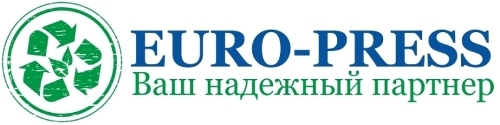 EURO-PRESS
Ваш надежный партнер